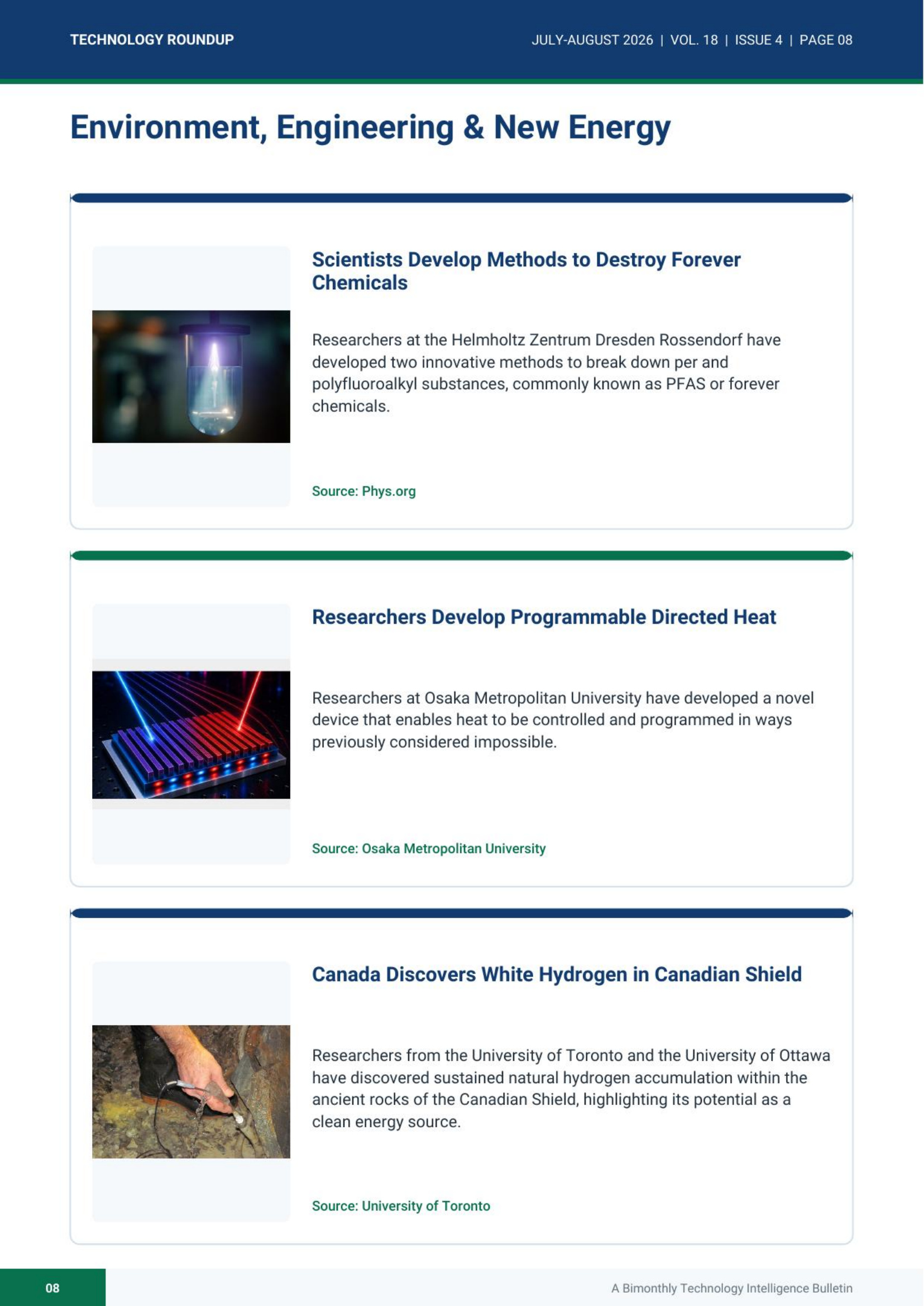 TECHNOLOGY ROUNDUP

JULY-AUGUST 2026 | VOL. 18 | ISSUE 4 | PAGE 08

Environment, Engineering & New Energy

Scientists Develop Methods to Destroy Forever Chemicals

Researchers at the Helmholtz Zentrum Dresden Rossendorf have developed two innovative methods to break down per and polyfluoroalkyl substances, commonly known as PFAS or forever chemicals.

Source: Phys.org

Researchers Develop Programmable Directed Heat

Researchers at Osaka Metropolitan University have developed a novel device that enables heat to be controlled and programmed in ways previously considered impossible.

Source: Osaka Metropolitan University

Canada Discovers White Hydrogen in Canadian Shield

Researchers from the University of Toronto and the University of Ottawa have discovered sustained natural hydrogen accumulation within the ancient rocks of the Canadian Shield, highlighting its potential as a clean energy source.

Source: University of Toronto

08

A Bimonthly Technology Intelligence Bulletin